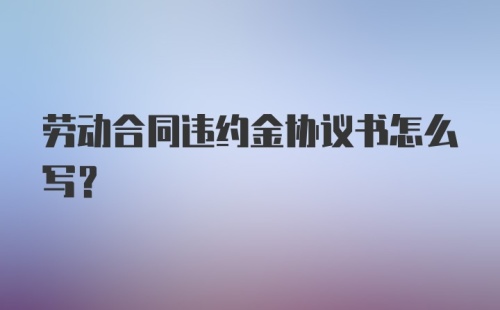 劳动合同违约金协议书怎么写?